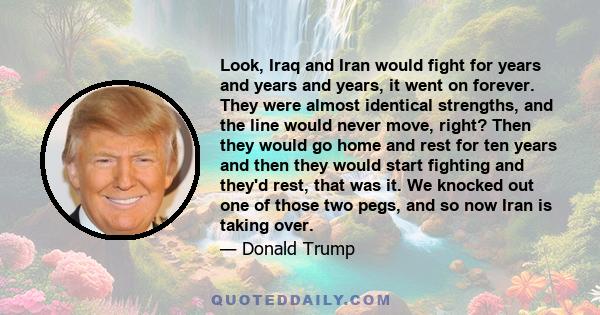 Look, Iraq and Iran would fight for years and years and years, it went on forever. They were almost identical strengths, and the line would never move, right? Then they would go home and rest for ten years and then they would start fighting and they'd rest, that was it. We knocked out one of those two pegs, and so now Iran is taking over.

— Donald Trump

QUOTEDDAILY.COM